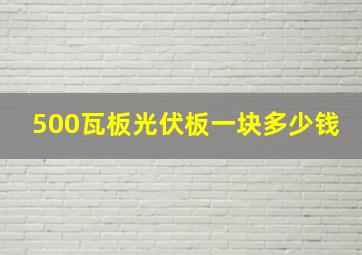 500瓦板光伏板一块多少钱